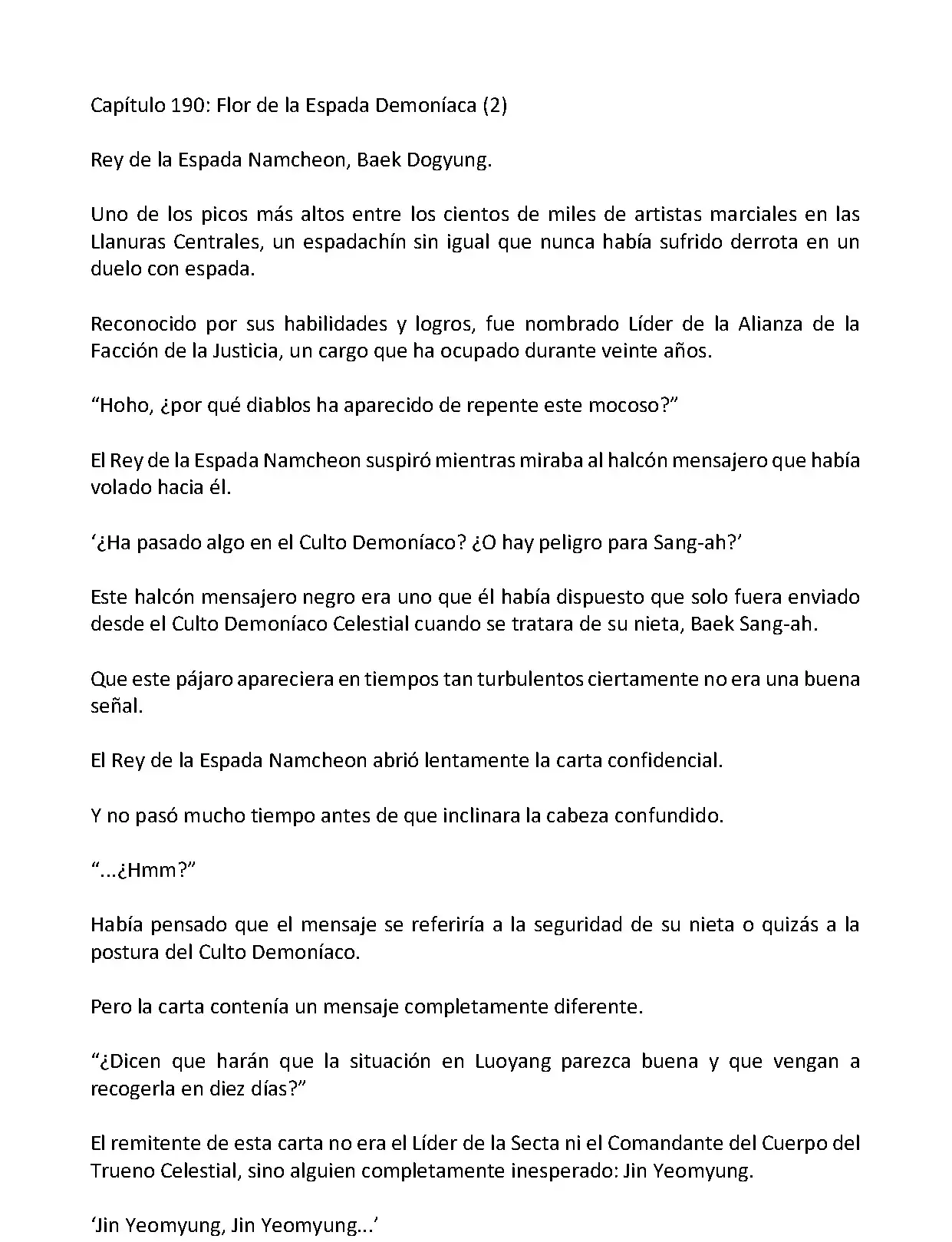 Capítulo 190: Flor de la Espada Demoníaca (2)

Rey de la Espada Namcheon, Baek Dogyung.

Uno de los picos más altos entre los cientos de miles de artistas marciales en las Llanuras Centrales, un espadachín sin igual que nunca había sufrido derrota en un duelo con espada.

Reconocido por sus habilidades y logros, fue nombrado Líder de la Alianza de la Facción de la Justicia, un cargo que ha ocupado durante veinte años.

"Hoho, ¿por qué diablos ha aparecido de repente este mocoso?"

El Rey de la Espada Namcheon suspiró mientras miraba al halcón mensajero que había volado hacia él.

'¿Ha pasado algo en el Culto Demoníaco? ¿O hay peligro para Sang-ah?'

Este halcón mensajero negro era uno que él había dispuesto que solo fuera enviado desde el Culto Demoníaco Celestial cuando se tratara de su nieta, Baek Sang-ah.

Que este pájaro apareciera en tiempos tan turbulentos ciertamente no era una buena señal.

El Rey de la Espada Namcheon abrió lentamente la carta confidencial.

Y no pasó mucho tiempo antes de que inclinara la cabeza confundido.

"...¿Hmm?"

Había pensado que el mensaje se referiría a la seguridad de su nieta o quizás a la postura del Culto Demoníaco.

Pero la carta contenía un mensaje completamente diferente.

"¿Dicen que harán que la situación en Luoyang parezca buena y que vengan a recogerla en diez días?"

El remitente de esta carta no era el Líder de la Secta ni el Comandante del Cuerpo del Trueno Celestial, sino alguien completamente inesperado: Jin Yeomyung.

'Jin Yeomyung, Jin Yeomyung...'